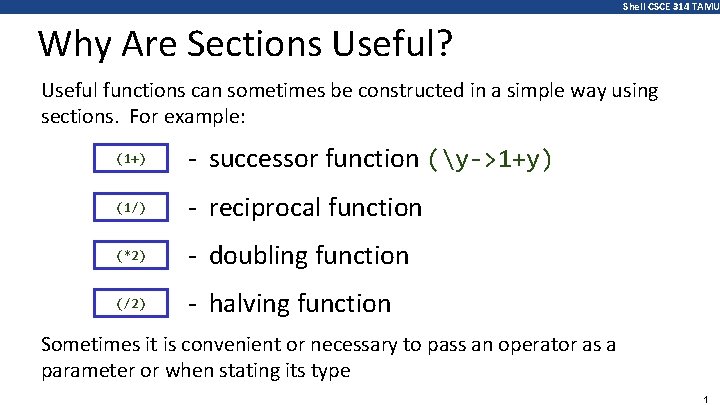 Shell CSCE 314 TAMU

Why Are Sections Useful?

Useful functions can sometimes be constructed in a simple way using sections. For example:

(1+) - successor function (\y->1+y)

(1/) - reciprocal function

(*2) - doubling function

(/2) - halving function

Sometimes it is convenient or necessary to pass an operator as a parameter or when stating its type

1